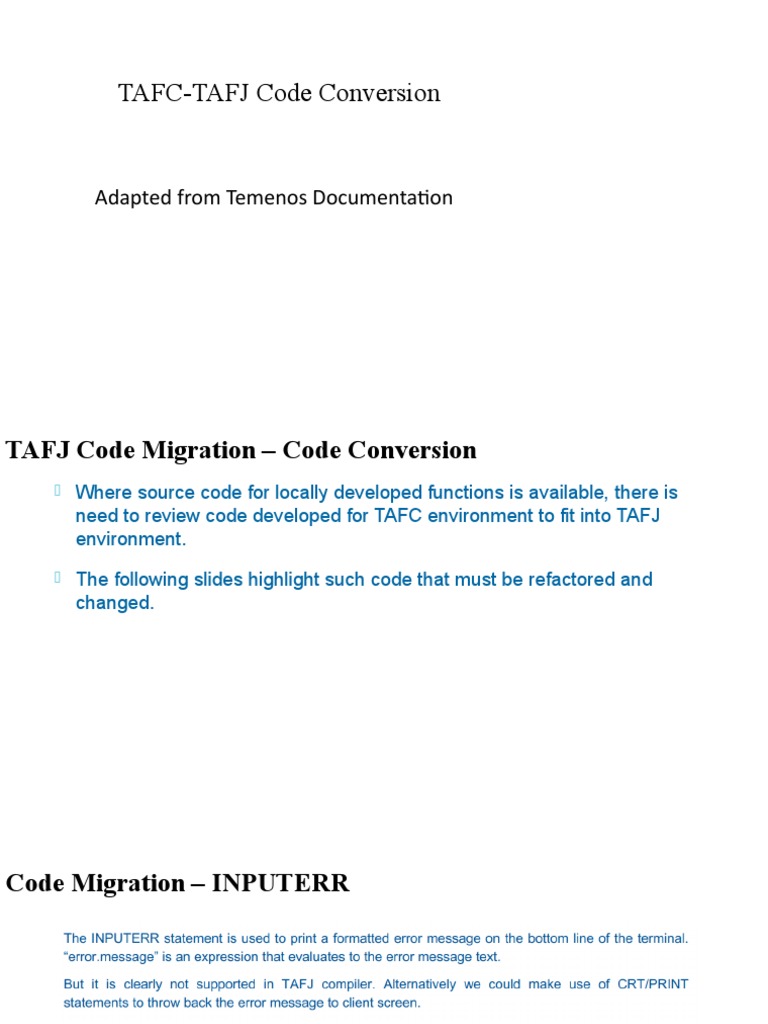 TAFC-TAFJ Code Conversion

Adapted from Temenos Documentation

TAFJ Code Migration – Code Conversion

Where source code for locally developed functions is available, there is need to review code developed for TAFC environment to fit into TAFJ environment.

The following slides highlight such code that must be refactored and changed.

Code Migration – INPUTERR

The INPUTERR statement is used to print a formatted error message on the bottom line of the terminal. "error.message" is an expression that evaluates to the error message text.

But it is clearly not supported in TAFJ compiler. Alternatively we could make use of CRT/PRINT statements to throw back the error message to client screen.